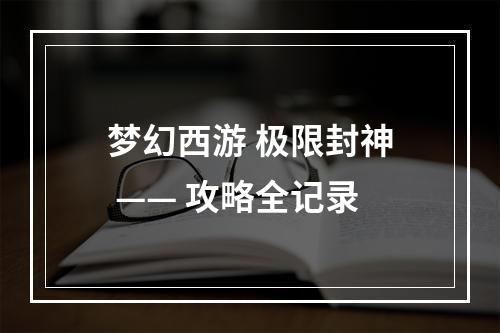 梦幻西游 极限封神
—— 攻略全记录